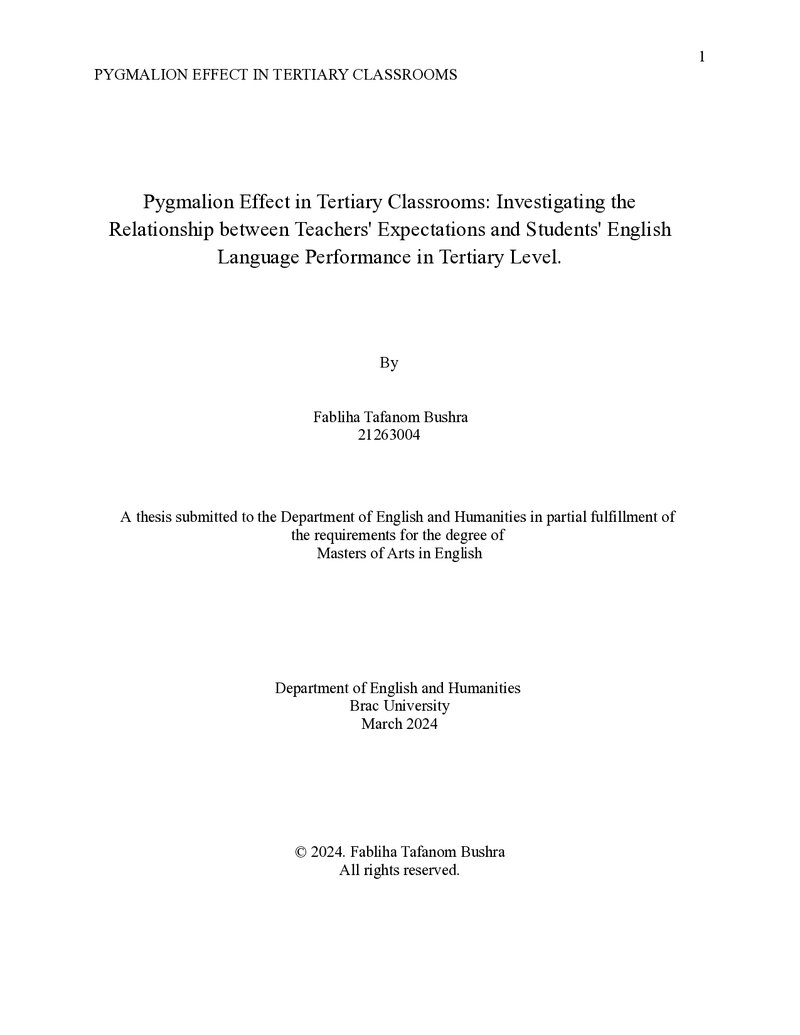 1

PYGMALION EFFECT IN TERTIARY CLASSROOMS

Pygmalion Effect in Tertiary Classrooms: Investigating the Relationship between Teachers' Expectations and Students' English Language Performance in Tertiary Level.

By

Fabliha Tafanom Bushra
21263004

A thesis submitted to the Department of English and Humanities in partial fulfillment of the requirements for the degree of
Masters of Arts in English

Department of English and Humanities
Brac University
March 2024

© 2024. Fabliha Tafanom Bushra
All rights reserved.